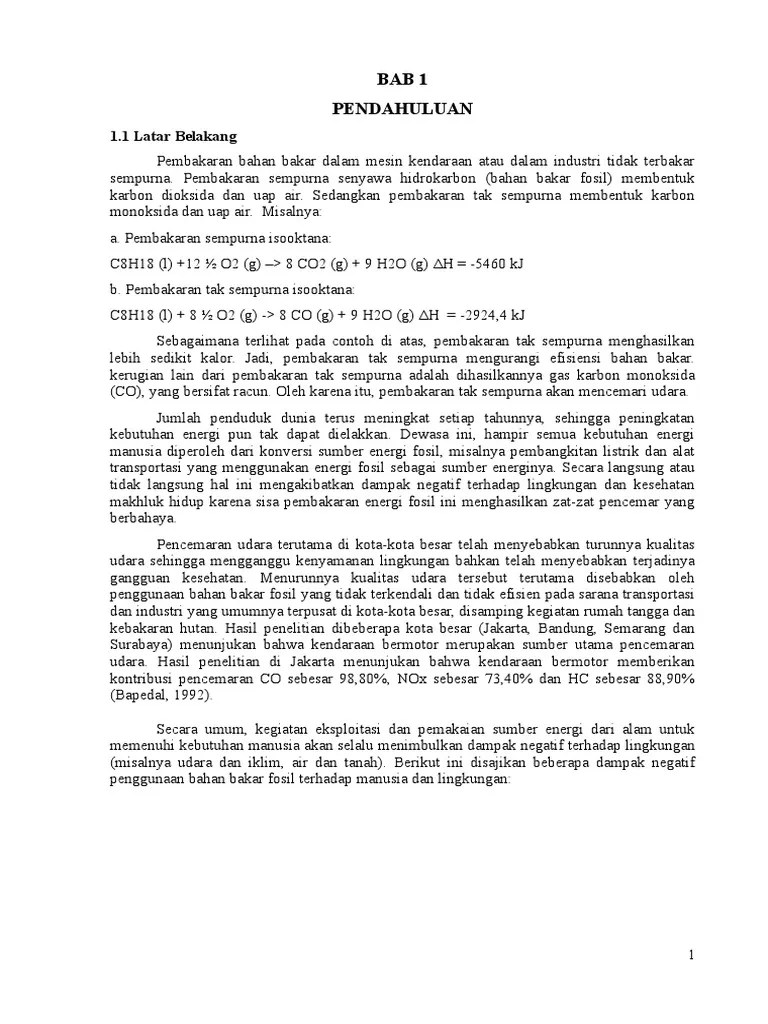 BAB 1

PENDAHULUAN

1.1 Latar Belakang

Pembakaran bahan bakar dalam mesin kendaraan atau dalam industri tidak terbakar sempurna. Pembakaran sempurna senyawa hidrokarbon (bahan bakar fosil) membentuk karbon dioksida dan uap air. Sedangkan pembakaran tak sempurna membentuk karbon monoksida dan uap air. Misalnya:

a. Pembakaran sempurna isooktana:

C8H18 (l) +12 ½ O2 (g) –> 8 CO2 (g) + 9 H2O (g) ∆H = -5460 kJ

b. Pembakaran tak sempurna isooktana:

C8H18 (l) + 8 ½ O2 (g) -> 8 CO (g) + 9 H2O (g) ∆H = -2924,4 kJ

Sebagaimana terlihat pada contoh di atas, pembakaran tak sempurna menghasilkan lebih sedikit kalor. Jadi, pembakaran tak sempurna mengurangi efisiensi bahan bakar. kerugian lain dari pembakaran tak sempurna adalah dihasilkannya gas karbon monoksida (CO), yang bersifat racun. Oleh karena itu, pembakaran tak sempurna akan mencemari udara.

Jumlah penduduk dunia terus meningkat setiap tahunnya, sehingga peningkatan kebutuhan energi pun tak dapat dielakkan. Dewasa ini, hampir semua kebutuhan energi manusia diperoleh dari konversi sumber energi fosil, misalnya pembangkitan listrik dan alat transportasi yang menggunakan energi fosil sebagai sumber energinya. Secara langsung atau tidak langsung hal ini mengakibatkan dampak negatif terhadap lingkungan dan kesehatan makhluk hidup karena sisa pembakaran energi fosil ini menghasilkan zat-zat pencemar yang berbahaya.

Pencemaran udara terutama di kota-kota besar telah menyebabkan turunnya kualitas udara sehingga mengganggu kenyamanan lingkungan bahkan telah menyebabkan terjadinya gangguan kesehatan. Menurunnya kualitas udara tersebut terutama disebabkan oleh penggunaan bahan bakar fosil yang tidak terkendali dan tidak efisien pada sarana transportasi dan industri yang umumnya terpusat di kota-kota besar, disamping kegiatan rumah tangga dan kebakaran hutan. Hasil penelitian dibeberapa kota besar (Jakarta, Bandung, Semarang dan Surabaya) menunjukan bahwa kendaraan bermotor merupakan sumber utama pencemaran udara. Hasil penelitian di Jakarta menunjukan bahwa kendaraan bermotor memberikan kontribusi pencemaran CO sebesar 98,80%, NOx sebesar 73,40% dan HC sebesar 88,90% (Bapedal, 1992).

Secara umum, kegiatan eksploitasi dan pemakaian sumber energi dari alam untuk memenuhi kebutuhan manusia akan selalu menimbulkan dampak negatif terhadap lingkungan (misalnya udara dan iklim, air dan tanah). Berikut ini disajikan beberapa dampak negatif penggunaan bahan bakar fosil terhadap manusia dan lingkungan:

1